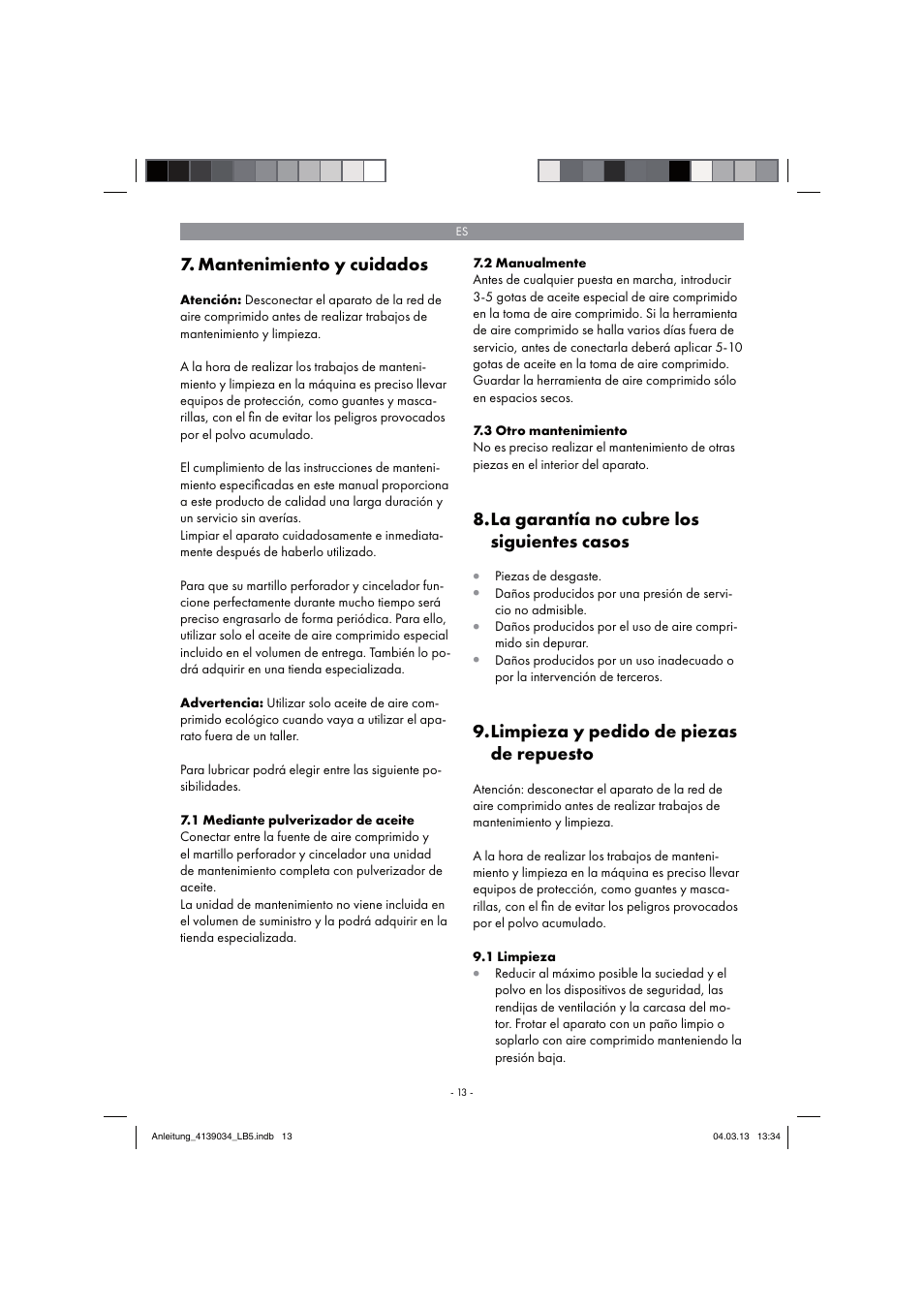 ES

7. Mantenimiento y cuidados

Atención: Desconectar el aparato de la red de aire comprimido antes de realizar trabajos de mantenimiento y limpieza.

A la hora de realizar los trabajos de mantenimiento y limpieza en la máquina es preciso llevar equipos de protección, como guantes y mascarillas, con el fin de evitar los peligros provocados por el polvo acumulado.

El cumplimiento de las instrucciones de mantenimiento especificadas en este manual proporciona a este producto de calidad una larga duración y un servicio sin averías.
Limpiar el aparato cuidadosamente e inmediatamente después de haberlo utilizado.

Para que su martillo perforador y cincelador funcione perfectamente durante mucho tiempo será preciso engrasarlo de forma periódica. Para ello, utilizar solo el aceite de aire comprimido especial incluido en el volumen de entrega. También lo podrá adquirir en una tienda especializada.

Advertencia: Utilizar solo aceite de aire comprimido ecológico cuando vaya a utilizar el aparato fuera de un taller.

Para lubricar podrá elegir entre las siguiente posibilidades.

7.1 Mediante pulverizador de aceite
Conectar entre la fuente de aire comprimido y el martillo perforador y cincelador una unidad de mantenimiento completa con pulverizador de aceite.
La unidad de mantenimiento no viene incluida en el volumen de suministro y la podrá adquirir en la tienda especializada.

7.2 Manualmente
Antes de cualquier puesta en marcha, introducir 3-5 gotas de aceite especial de aire comprimido en la toma de aire comprimido. Si la herramienta de aire comprimido se halla varios días fuera de servicio, antes de conectarla deberá aplicar 5-10 gotas de aceite en la toma de aire comprimido. Guardar la herramienta de aire comprimido sólo en espacios secos.

7.3 Otro mantenimiento
No es preciso realizar el mantenimiento de otras piezas en el interior del aparato.

8. La garantía no cubre los siguientes casos

• Piezas de desgaste.
• Daños producidos por una presión de servicio no admisible.
• Daños producidos por el uso de aire comprimido sin depurar.
• Daños producidos por un uso inadecuado o por la intervención de terceros.

9. Limpieza y pedido de piezas de repuesto

Atención: desconectar el aparato de la red de aire comprimido antes de realizar trabajos de mantenimiento y limpieza.

A la hora de realizar los trabajos de mantenimiento y limpieza en la máquina es preciso llevar equipos de protección, como guantes y mascarillas, con el fin de evitar los peligros provocados por el polvo acumulado.

9.1 Limpieza
• Reducir al máximo posible la suciedad y el polvo en los dispositivos de seguridad, las rendijas de ventilación y la carcasa del motor. Frotar el aparato con un paño limpio o soplarlo con aire comprimido manteniendo la presión baja.

- 13 -

Anleitung_4139034_LB5.indb 13 04.03.13 13:34